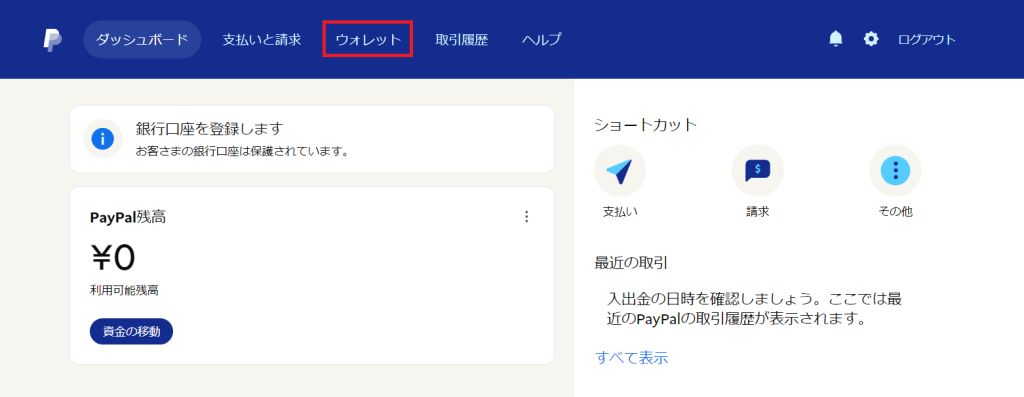 ダッシュボード 支払いと請求 ウォレット 取引履歴 ヘルプ ログアウト

銀行口座を登録します
お客さまの銀行口座は保護されています。

PayPal残高
¥0
利用可能残高
資金の移動

ショートカット
支払い
請求
その他

最近の取引
入出金の日時を確認しましょう。ここでは最近のPayPalの取引履歴が表示されます。
すべて表示